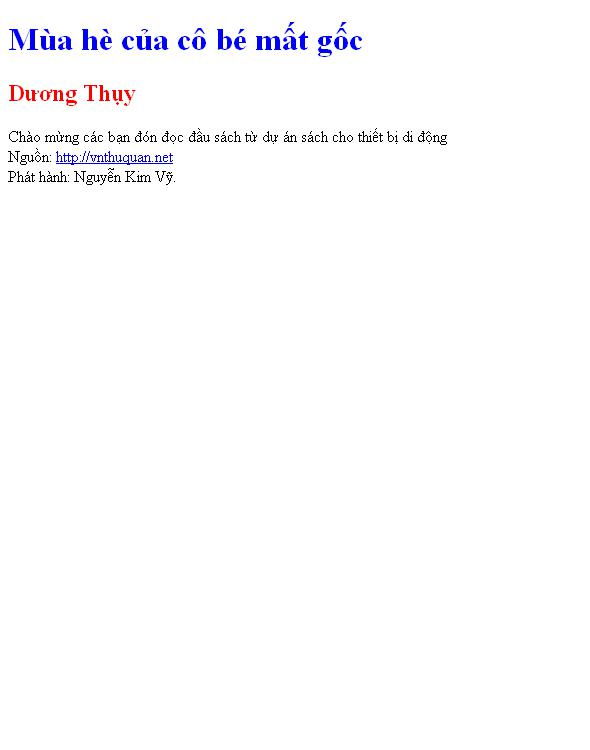 Mùa hè của cô bé mất gốc

Dương Thụy

Chào mừng các bạn đón đọc đầu sách từ dự án sách cho thiết bị di động
Nguồn: http://vnthuquan.net
Phát hành: Nguyễn Kim Vỹ.